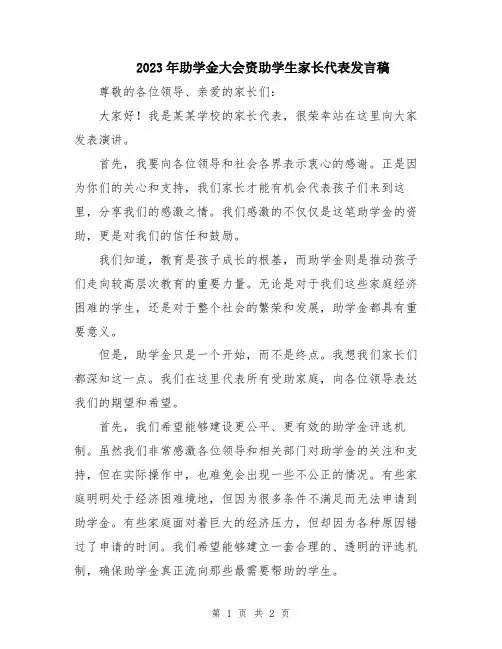 2023年助学金大会资助学生家长代表发言稿

尊敬的各位领导、亲爱的家长们：

大家好！我是某某学校的家长代表，很荣幸站在这里向大家发表演讲。

首先，我要向各位领导和社会各界表示衷心的感谢。正是因为你们的关心和支持，我们家长才能有机会代表孩子们来到这里，分享我们的感激之情。我们感激的不仅仅是这笔助学金的资助，更是对我们的信任和鼓励。

我们知道，教育是孩子成长的根基，而助学金则是推动孩子们走向较高层次教育的重要力量。无论是对于我们这些家庭经济困难的学生，还是对于整个社会的繁荣和发展，助学金都具有重要意义。

但是，助学金只是一个开始，而不是终点。我想我们家长们都深知这一点。我们在这里代表所有受助家庭，向各位领导表达我们的期望和希望。

首先，我们希望能够建设更公平、更有效的助学金评选机制。虽然我们非常感激各位领导和相关部门对助学金的关注和支持，但在实际操作中，也难免会出现一些不公正的情况。有些家庭明明处于经济困难境地，但因为很多条件不满足而无法申请到助学金。有些家庭面对着巨大的经济压力，但却因为各种原因错过了申请的时间。我们希望能够建立一套合理的、透明的评选机制，确保助学金真正流向那些最需要帮助的学生。

第 1 页 共 2 页